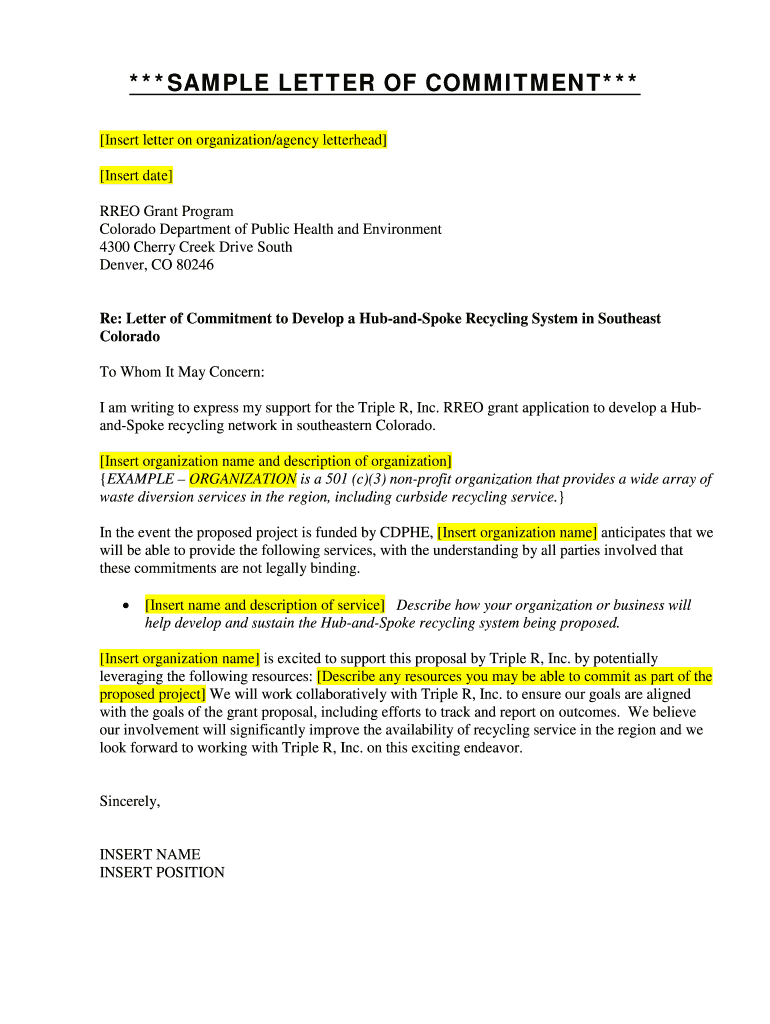 ***SAMPLE LETTER OF COMMITMENT***

[Insert letter on organization/agency letterhead]

[Insert date]

RREO Grant Program
Colorado Department of Public Health and Environment
4300 Cherry Creek Drive South
Denver, CO 80246

Re: Letter of Commitment to Develop a Hub-and-Spoke Recycling System in Southeast Colorado

To Whom It May Concern:

I am writing to express my support for the Triple R, Inc. RREO grant application to develop a Hub-and-Spoke recycling network in southeastern Colorado.

[Insert organization name and description of organization]
{EXAMPLE – ORGANIZATION is a 501 (c)(3) non-profit organization that provides a wide array of waste diversion services in the region, including curbside recycling service.}

In the event the proposed project is funded by CDPHE, [Insert organization name] anticipates that we will be able to provide the following services, with the understanding by all parties involved that these commitments are not legally binding.

• [Insert name and description of service] Describe how your organization or business will help develop and sustain the Hub-and-Spoke recycling system being proposed.

[Insert organization name] is excited to support this proposal by Triple R, Inc. by potentially leveraging the following resources: [Describe any resources you may be able to commit as part of the proposed project] We will work collaboratively with Triple R, Inc. to ensure our goals are aligned with the goals of the grant proposal, including efforts to track and report on outcomes. We believe our involvement will significantly improve the availability of recycling service in the region and we look forward to working with Triple R, Inc. on this exciting endeavor.

Sincerely,

INSERT NAME
INSERT POSITION